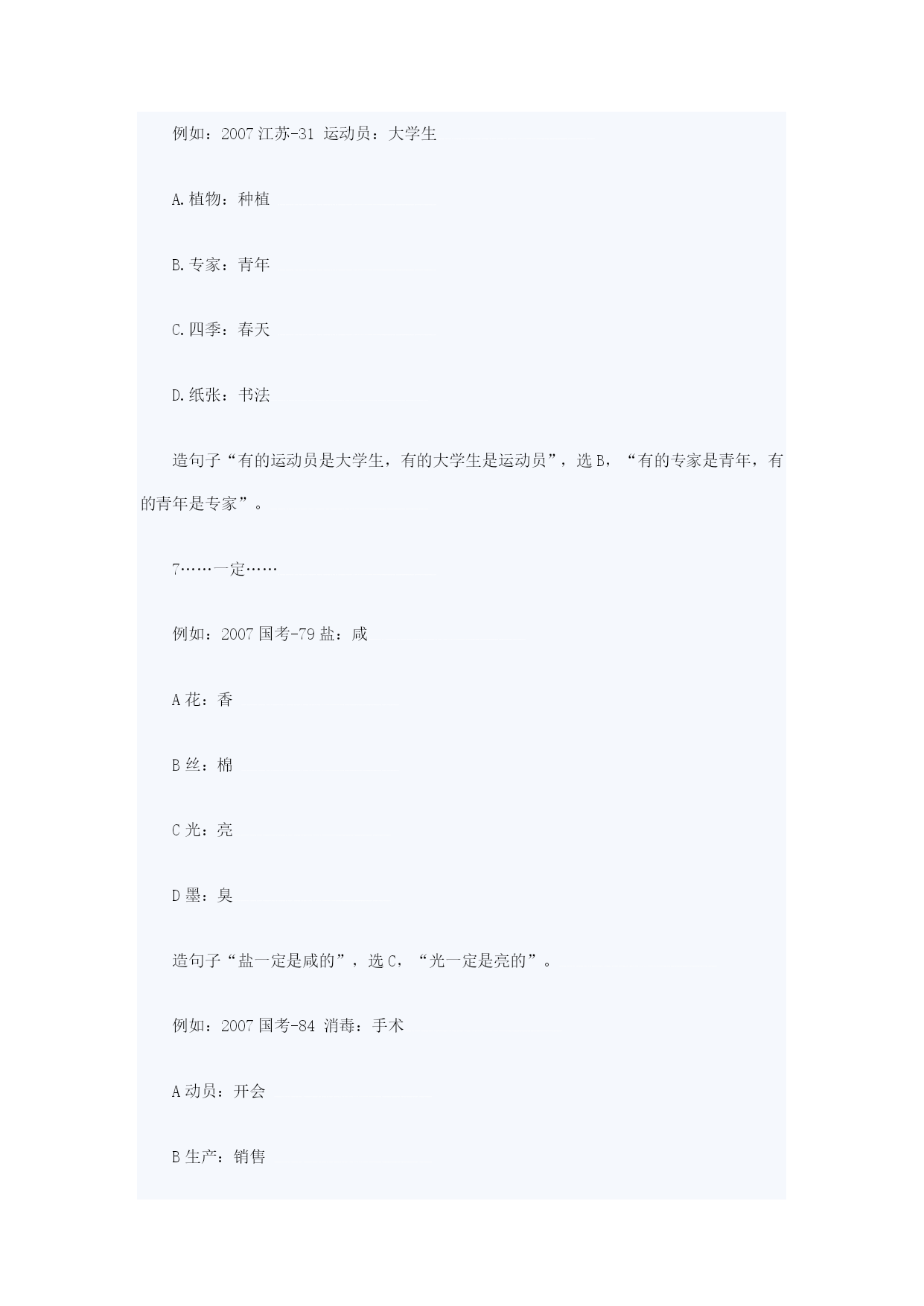 例如：2007 江苏-31 运动员：大学生

A.植物：种植

B.专家：青年

C.四季：春天

D.纸张：书法

造句子“有的运动员是大学生，有的大学生是运动员”，选 B，“有的专家是青年，有的青年是专家”。

7……一定……

例如：2007 国考-79 盐：咸

A 花：香

B 丝：棉

C 光：亮

D 墨：臭

造句子“盐一定是咸的”，选 C，“光一定是亮的”。

例如：2007 国考-84 消毒：手术

A 动员：开会

B 生产：销售